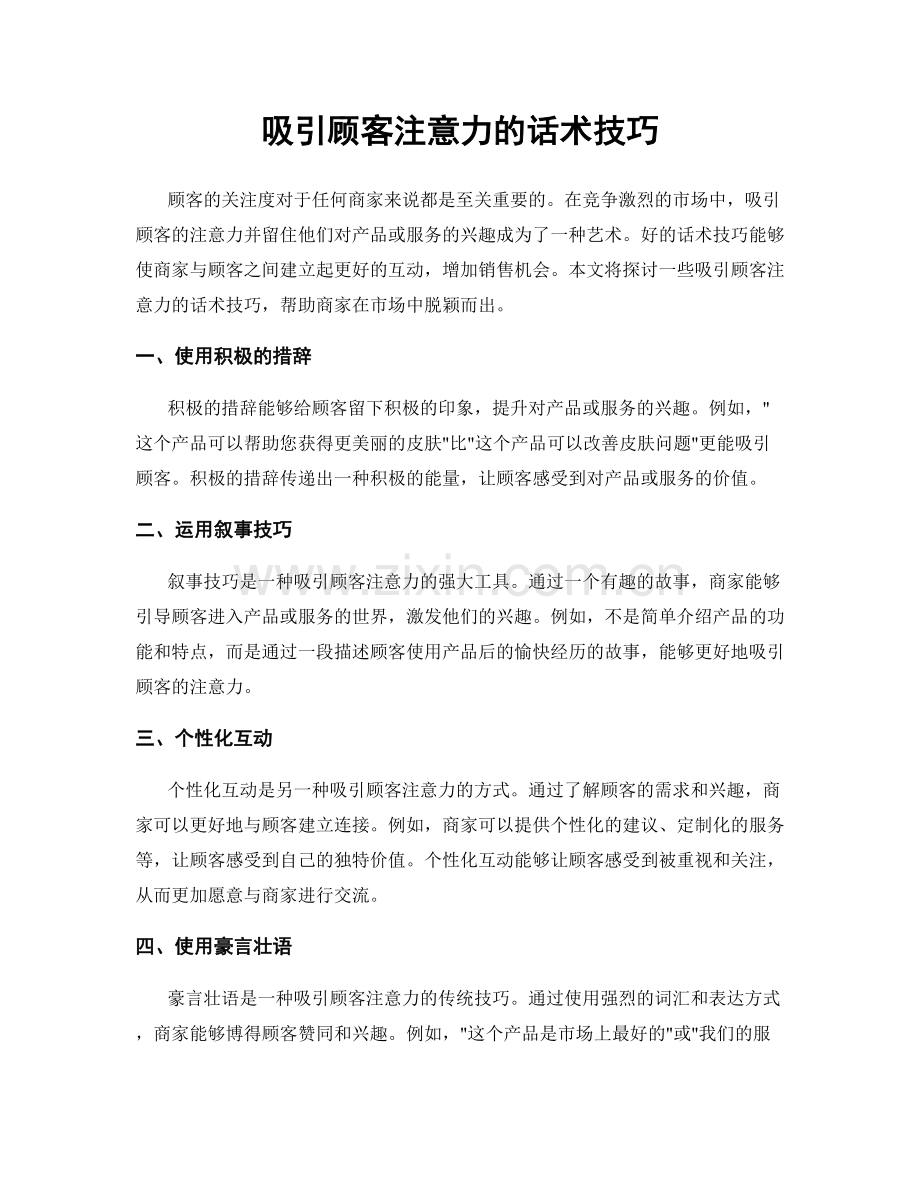 吸引顾客注意力的话术技巧

顾客的关注度对于任何商家来说都是至关重要的。在竞争激烈的市场中，吸引顾客的注意力并留住他们对产品或服务的兴趣成为了一种艺术。好的话术技巧能够使商家与顾客之间建立起更好的互动，增加销售机会。本文将探讨一些吸引顾客注意力的话术技巧，帮助商家在市场中脱颖而出。

一、使用积极的措辞

积极的措辞能够给顾客留下积极的印象，提升对产品或服务的兴趣。例如，“这个产品可以帮助您获得更美丽的皮肤”比“这个产品可以改善皮肤问题”更能吸引顾客。积极的措辞传递出一种积极的能量，让顾客感受到对产品或服务的价值。

二、运用叙事技巧

叙事技巧是一种吸引顾客注意力的强大工具。通过一个有趣的故事，商家能够引导顾客进入产品或服务的世界，激发他们的兴趣。例如，不是简单介绍产品的功能和特点，而是通过一段描述顾客使用产品后的愉快经历的故事，能够更好地吸引顾客的注意力。

三、个性化互动

个性化互动是另一种吸引顾客注意力的方式。通过了解顾客的需求和兴趣，商家可以更好地与顾客建立连接。例如，商家可以提供个性化的建议、定制化的服务等，让顾客感受到自己的独特价值。个性化互动能够让顾客感受到被重视和关注，从而更加愿意与商家进行交流。

四、使用豪言壮语

豪言壮语是一种吸引顾客注意力的传统技巧。通过使用强烈的词汇和表达方式，商家能够博得顾客赞同和兴趣。例如，“这个产品是市场上最好的”或“我们的服

www.zixin.com.cn